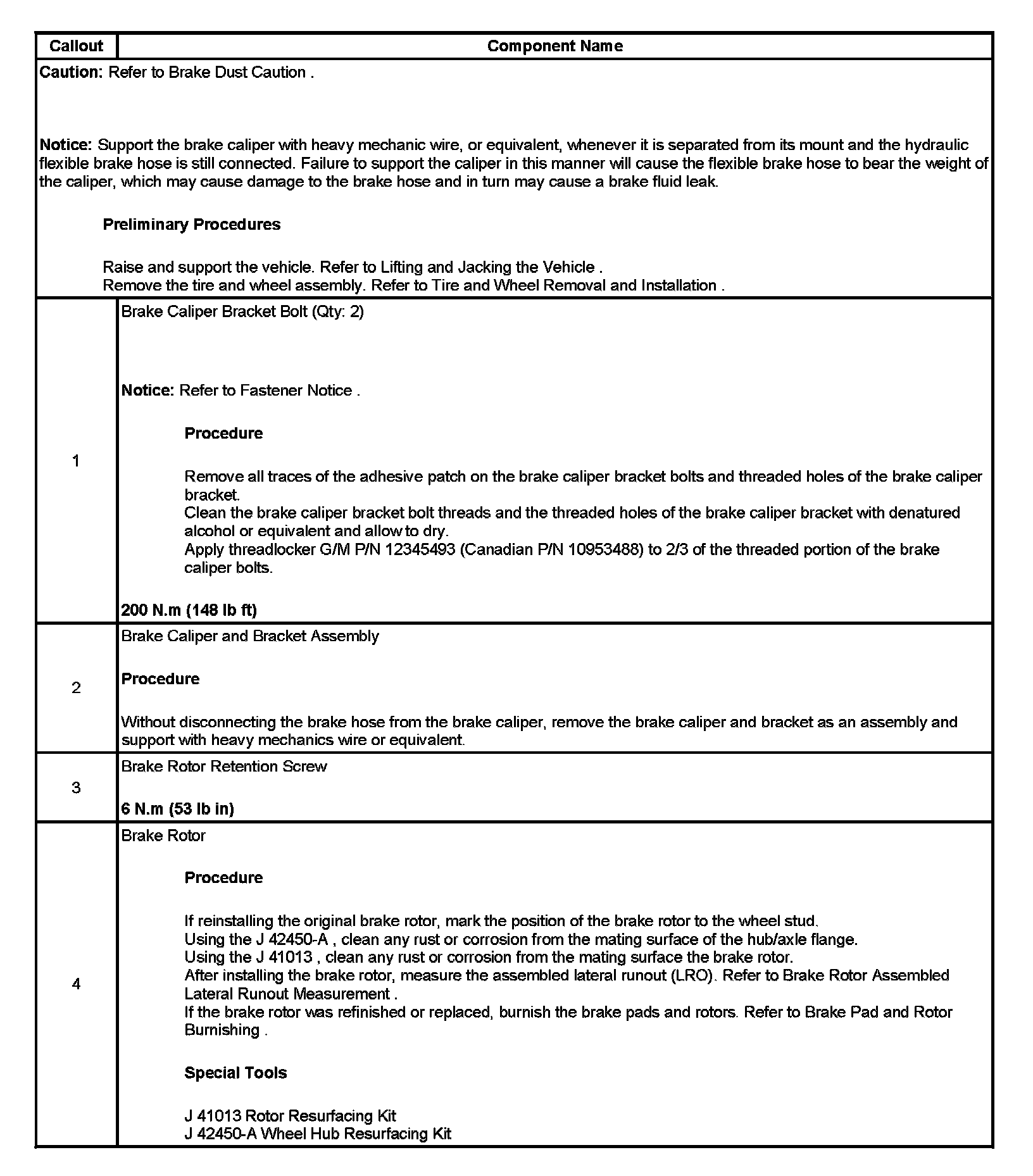 | Callout | Component Name |
|---|---|
| Caution: Refer to Brake Dust Caution . Notice: Support the brake caliper with heavy mechanic wire, or equivalent, whenever it is separated from its mount and the hydraulic flexible brake hose is still connected. Failure to support the caliper in this manner will cause the flexible brake hose to bear the weight of the caliper, which may cause damage to the brake hose and in turn may cause a brake fluid leak. Preliminary Procedures Raise and support the vehicle. Refer to Lifting and Jacking the Vehicle . Remove the tire and wheel assembly. Refer to Tire and Wheel Removal and Installation . | |
| 1 | Brake Caliper Bracket Bolt (Qty: 2) Notice: Refer to Fastener Notice . Procedure Remove all traces of the adhesive patch on the brake caliper bracket bolts and threaded holes of the brake caliper bracket. Clean the brake caliper bracket bolt threads and the threaded holes of the brake caliper bracket with denatured alcohol or equivalent and allow to dry. Apply threadlocker G/M P/N 12345493 (Canadian P/N 10953488) to 2/3 of the threaded portion of the brake caliper bolts. 200 N.m (148 lb ft) |
| 2 | Brake Caliper and Bracket Assembly Procedure Without disconnecting the brake hose from the brake caliper, remove the brake caliper and bracket as an assembly and support with heavy mechanics wire or equivalent. |
| 3 | Brake Rotor Retention Screw 6 N.m (53 lb in) |
| 4 | Brake Rotor Procedure If reinstalling the original brake rotor, mark the position of the brake rotor to the wheel stud. Using the J 42450-A , clean any rust or corrosion from the mating surface of the hub/axle flange. Using the J 41013 , clean any rust or corrosion from the mating surface the brake rotor. After installing the brake rotor, measure the assembled lateral runout (LRO). Refer to Brake Rotor Assembled Lateral Runout Measurement . If the brake rotor was refinished or replaced, burnish the brake pads and rotors. Refer to Brake Pad and Rotor Burnishing . Special Tools J 41013 Rotor Resurfacing Kit J 42450-A Wheel Hub Resurfacing Kit |